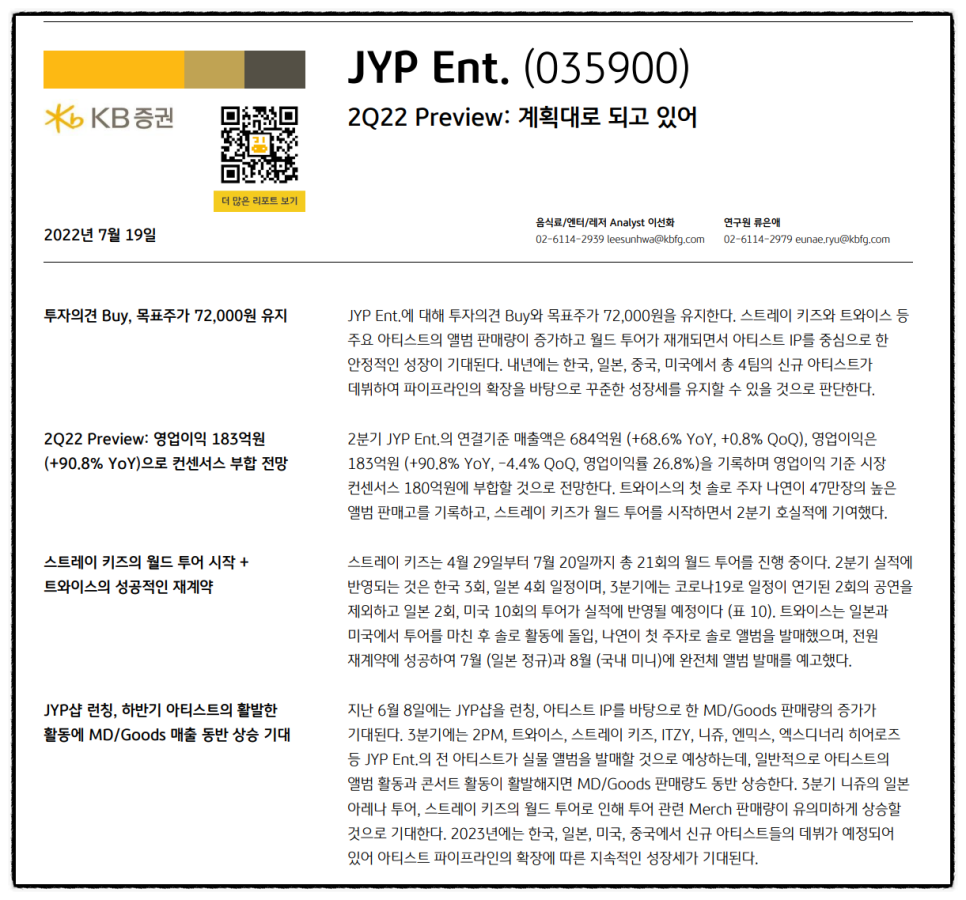 KB증권

더 많은 리포트 보기

2022년 7월 19일

JYP Ent. (035900)

2Q22 Preview: 계획대로 되고 있어

음식료/엔터/레저 Analyst 이선화
02-6114-2939 leesunhwa@kbfg.com

연구원 류은애
02-6114-2979 eunae.ryu@kbfg.com

투자의견 Buy, 목표주가 72,000원 유지

JYP Ent.에 대해 투자의견 Buy와 목표주가 72,000원을 유지한다. 스트레이 키즈와 트와이스 등 주요 아티스트의 앨범 판매량이 증가하고 월드 투어가 재개되면서 아티스트 IP를 중심으로 한 안정적인 성장이 기대된다. 내년에는 한국, 일본, 중국, 미국에서 총 4팀의 신규 아티스트가 데뷔하여 파이프라인의 확장을 바탕으로 꾸준한 성장세를 유지할 수 있을 것으로 판단한다.

2Q22 Preview: 영업이익 183억원 (+90.8% YoY)으로 컨센서스 부합 전망

2분기 JYP Ent.의 연결기준 매출액은 684억원 (+68.6% YoY, +0.8% QoQ), 영업이익은 183억원 (+90.8% YoY, -4.4% QoQ, 영업이익률 26.8%)을 기록하며 영업이익 기준 시장 컨센서스 180억원에 부합할 것으로 전망한다. 트와이스의 첫 솔로 주자 나연이 47만장의 높은 앨범 판매고를 기록하고, 스트레이 키즈가 월드 투어를 시작하면서 2분기 호실적에 기여했다.

스트레이 키즈의 월드 투어 시작 + 트와이스의 성공적인 재계약

스트레이 키즈는 4월 29일부터 7월 20일까지 총 21회의 월드 투어를 진행 중이다. 2분기 실적에 반영되는 것은 한국 3회, 일본 4회 일정이며, 3분기에는 코로나19로 일정이 연기된 2회의 공연을 제외하고 일본 2회, 미국 10회의 투어가 실적에 반영될 예정이다 (표 10). 트와이스는 일본과 미국에서 투어를 마친 후 솔로 활동에 돌입, 나연이 첫 주자로 솔로 앨범을 발매했으며, 전원 재계약에 성공하여 7월 (일본 정규)과 8월 (국내 미니)에 완전체 앨범 발매를 예고했다.

JYP샵 런칭, 하반기 아티스트의 활발한 활동에 MD/Goods 매출 동반 상승 기대

지난 6월 8일에는 JYP샵을 런칭, 아티스트 IP를 바탕으로 한 MD/Goods 판매량의 증가가 기대된다. 3분기에는 2PM, 트와이스, 스트레이 키즈, ITZY, 니쥬, 엔믹스, 엑스디너리 히어로즈 등 JYP Ent.의 전 아티스트가 실물 앨범을 발매할 것으로 예상하는데, 일반적으로 아티스트의 앨범 활동과 콘서트 활동이 활발해지면 MD/Goods 판매량도 동반 상승한다. 3분기 니쥬의 일본 아레나 투어, 스트레이 키즈의 월드 투어로 인해 투어 관련 Merch 판매량이 유의미하게 상승할 것으로 기대한다. 2023년에는 한국, 일본, 미국, 중국에서 신규 아티스트들의 데뷔가 예정되어 있어 아티스트 파이프라인의 확장에 따른 지속적인 성장세가 기대된다.